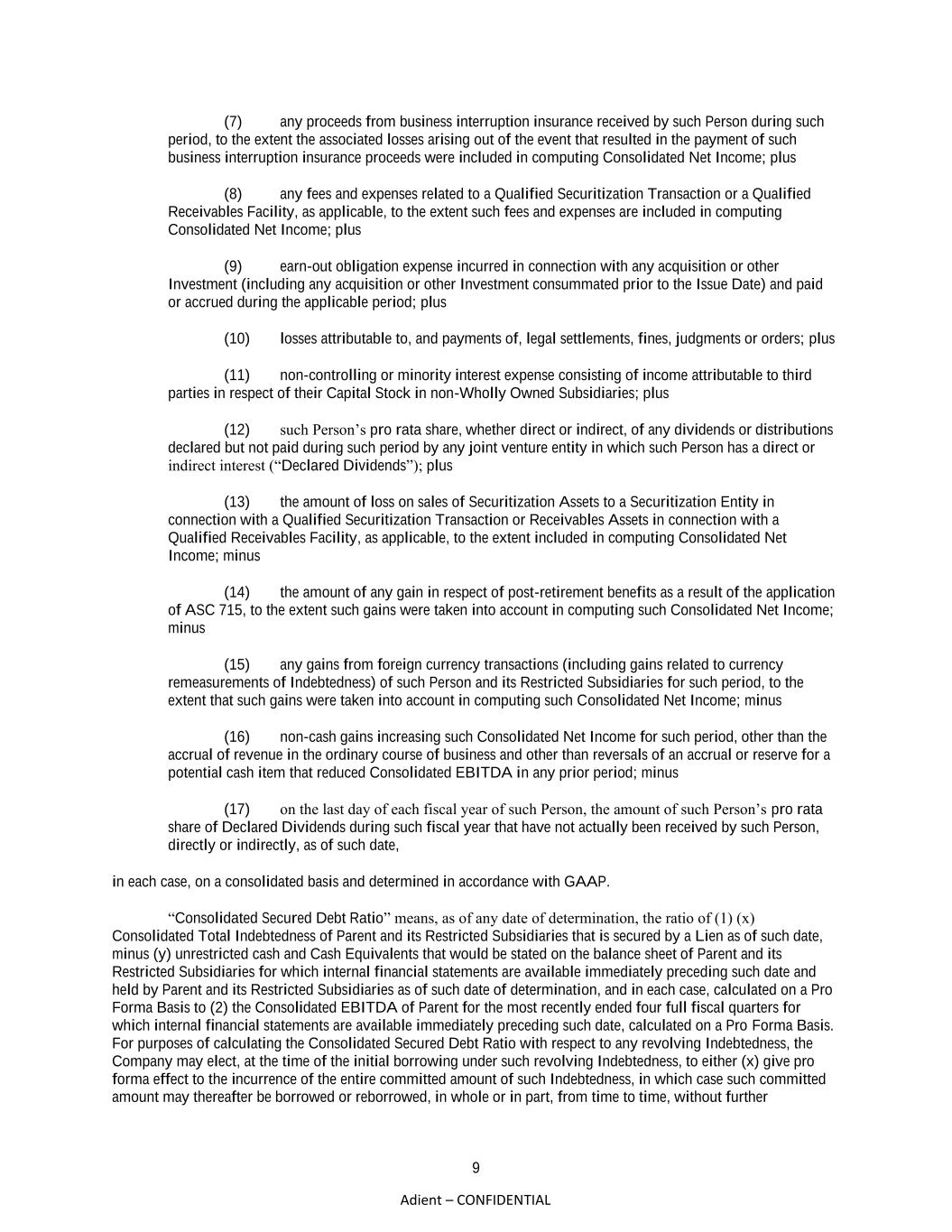 (7) any proceeds from business interruption insurance received by such Person during such period, to the extent the associated losses arising out of the event that resulted in the payment of such business interruption insurance proceeds were included in computing Consolidated Net Income; plus

(8) any fees and expenses related to a Qualified Securitization Transaction or a Qualified Receivables Facility, as applicable, to the extent such fees and expenses are included in computing Consolidated Net Income; plus

(9) earn-out obligation expense incurred in connection with any acquisition or other Investment (including any acquisition or other Investment consummated prior to the Issue Date) and paid or accrued during the applicable period; plus

(10) losses attributable to, and payments of, legal settlements, fines, judgments or orders; plus

(11) non-controlling or minority interest expense consisting of income attributable to third parties in respect of their Capital Stock in non-Wholly Owned Subsidiaries; plus

(12) such Person's pro rata share, whether direct or indirect, of any dividends or distributions declared but not paid during such period by any joint venture entity in which such Person has a direct or indirect interest ("Declared Dividends"); plus

(13) the amount of loss on sales of Securitization Assets to a Securitization Entity in connection with a Qualified Securitization Transaction or Receivables Assets in connection with a Qualified Receivables Facility, as applicable, to the extent included in computing Consolidated Net Income; minus

(14) the amount of any gain in respect of post-retirement benefits as a result of the application of ASC 715, to the extent such gains were taken into account in computing such Consolidated Net Income; minus

(15) any gains from foreign currency transactions (including gains related to currency remeasurements of Indebtedness) of such Person and its Restricted Subsidiaries for such period, to the extent that such gains were taken into account in computing such Consolidated Net Income; minus

(16) non-cash gains increasing such Consolidated Net Income for such period, other than the accrual of revenue in the ordinary course of business and other than reversals of an accrual or reserve for a potential cash item that reduced Consolidated EBITDA in any prior period; minus

(17) on the last day of each fiscal year of such Person, the amount of such Person's pro rata share of Declared Dividends during such fiscal year that have not actually been received by such Person, directly or indirectly, as of such date,

in each case, on a consolidated basis and determined in accordance with GAAP.

"Consolidated Secured Debt Ratio" means, as of any date of determination, the ratio of (1) (x) Consolidated Total Indebtedness of Parent and its Restricted Subsidiaries that is secured by a Lien as of such date, minus (y) unrestricted cash and Cash Equivalents that would be stated on the balance sheet of Parent and its Restricted Subsidiaries for which internal financial statements are available immediately preceding such date and held by Parent and its Restricted Subsidiaries as of such date of determination, and in each case, calculated on a Pro Forma Basis to (2) the Consolidated EBITDA of Parent for the most recently ended four full fiscal quarters for which internal financial statements are available immediately preceding such date, calculated on a Pro Forma Basis. For purposes of calculating the Consolidated Secured Debt Ratio with respect to any revolving Indebtedness, the Company may elect, at the time of the initial borrowing under such revolving Indebtedness, to either (x) give pro forma effect to the incurrence of the entire committed amount of such Indebtedness, in which case such committed amount may thereafter be borrowed or reborrowed, in whole or in part, from time to time, without further

9

Adient – CONFIDENTIAL